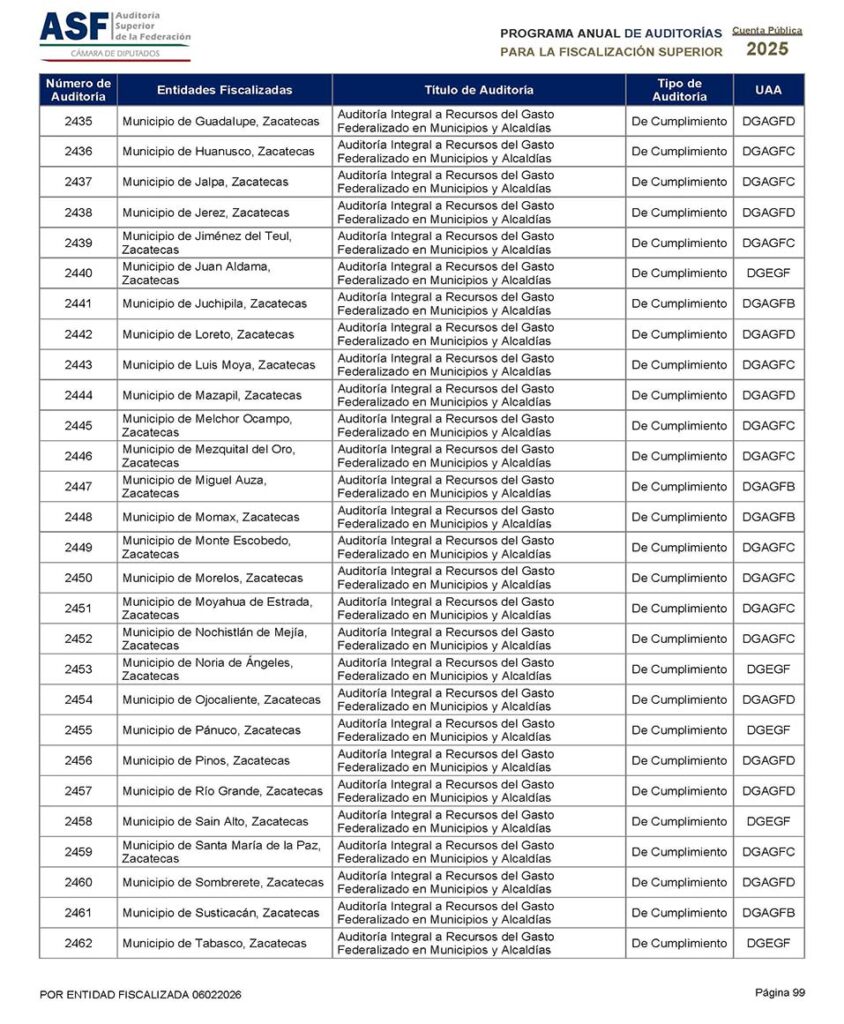 ASF Auditoría Superior de la Federación
CÁMARA DE DIPUTADOS

PROGRAMA ANUAL DE AUDITORÍAS PARA LA FISCALIZACIÓN SUPERIOR
Cuenta Pública 2025

| Número de Auditoría | Entidades Fiscalizadas | Título de Auditoría | Tipo de Auditoría | UAA |
|---|---|---|---|---|
| 2435 | Municipio de Guadalupe, Zacatecas | Auditoría Integral a Recursos del Gasto Federalizado en Municipios y Alcaldías | De Cumplimiento | DGAGFD |
| 2436 | Municipio de Huanusco, Zacatecas | Auditoría Integral a Recursos del Gasto Federalizado en Municipios y Alcaldías | De Cumplimiento | DGAGFC |
| 2437 | Municipio de Jalpa, Zacatecas | Auditoría Integral a Recursos del Gasto Federalizado en Municipios y Alcaldías | De Cumplimiento | DGAGFC |
| 2438 | Municipio de Jerez, Zacatecas | Auditoría Integral a Recursos del Gasto Federalizado en Municipios y Alcaldías | De Cumplimiento | DGAGFD |
| 2439 | Municipio de Jiménez del Teul, Zacatecas | Auditoría Integral a Recursos del Gasto Federalizado en Municipios y Alcaldías | De Cumplimiento | DGAGFC |
| 2440 | Municipio de Juan Aldama, Zacatecas | Auditoría Integral a Recursos del Gasto Federalizado en Municipios y Alcaldías | De Cumplimiento | DGEGF |
| 2441 | Municipio de Juchipila, Zacatecas | Auditoría Integral a Recursos del Gasto Federalizado en Municipios y Alcaldías | De Cumplimiento | DGAGFB |
| 2442 | Municipio de Loreto, Zacatecas | Auditoría Integral a Recursos del Gasto Federalizado en Municipios y Alcaldías | De Cumplimiento | DGAGFD |
| 2443 | Municipio de Luis Moya, Zacatecas | Auditoría Integral a Recursos del Gasto Federalizado en Municipios y Alcaldías | De Cumplimiento | DGAGFC |
| 2444 | Municipio de Mazapil, Zacatecas | Auditoría Integral a Recursos del Gasto Federalizado en Municipios y Alcaldías | De Cumplimiento | DGAGFD |
| 2445 | Municipio de Melchor Ocampo, Zacatecas | Auditoría Integral a Recursos del Gasto Federalizado en Municipios y Alcaldías | De Cumplimiento | DGAGFC |
| 2446 | Municipio de Mezquital del Oro, Zacatecas | Auditoría Integral a Recursos del Gasto Federalizado en Municipios y Alcaldías | De Cumplimiento | DGAGFC |
| 2447 | Municipio de Miguel Auza, Zacatecas | Auditoría Integral a Recursos del Gasto Federalizado en Municipios y Alcaldías | De Cumplimiento | DGAGFB |
| 2448 | Municipio de Momax, Zacatecas | Auditoría Integral a Recursos del Gasto Federalizado en Municipios y Alcaldías | De Cumplimiento | DGAGFB |
| 2449 | Municipio de Monte Escobedo, Zacatecas | Auditoría Integral a Recursos del Gasto Federalizado en Municipios y Alcaldías | De Cumplimiento | DGAGFC |
| 2450 | Municipio de Morelos, Zacatecas | Auditoría Integral a Recursos del Gasto Federalizado en Municipios y Alcaldías | De Cumplimiento | DGAGFC |
| 2451 | Municipio de Moyahua de Estrada, Zacatecas | Auditoría Integral a Recursos del Gasto Federalizado en Municipios y Alcaldías | De Cumplimiento | DGAGFC |
| 2452 | Municipio de Nochistlán de Mejía, Zacatecas | Auditoría Integral a Recursos del Gasto Federalizado en Municipios y Alcaldías | De Cumplimiento | DGAGFC |
| 2453 | Municipio de Noria de Ángeles, Zacatecas | Auditoría Integral a Recursos del Gasto Federalizado en Municipios y Alcaldías | De Cumplimiento | DGEGF |
| 2454 | Municipio de Ojocaliente, Zacatecas | Auditoría Integral a Recursos del Gasto Federalizado en Municipios y Alcaldías | De Cumplimiento | DGAGFD |
| 2455 | Municipio de Pánuco, Zacatecas | Auditoría Integral a Recursos del Gasto Federalizado en Municipios y Alcaldías | De Cumplimiento | DGEGF |
| 2456 | Municipio de Pinos, Zacatecas | Auditoría Integral a Recursos del Gasto Federalizado en Municipios y Alcaldías | De Cumplimiento | DGAGFD |
| 2457 | Municipio de Río Grande, Zacatecas | Auditoría Integral a Recursos del Gasto Federalizado en Municipios y Alcaldías | De Cumplimiento | DGAGFD |
| 2458 | Municipio de Sain Alto, Zacatecas | Auditoría Integral a Recursos del Gasto Federalizado en Municipios y Alcaldías | De Cumplimiento | DGEGF |
| 2459 | Municipio de Santa María de la Paz, Zacatecas | Auditoría Integral a Recursos del Gasto Federalizado en Municipios y Alcaldías | De Cumplimiento | DGAGFC |
| 2460 | Municipio de Sombrerete, Zacatecas | Auditoría Integral a Recursos del Gasto Federalizado en Municipios y Alcaldías | De Cumplimiento | DGAGFD |
| 2461 | Municipio de Susticacán, Zacatecas | Auditoría Integral a Recursos del Gasto Federalizado en Municipios y Alcaldías | De Cumplimiento | DGAGFB |
| 2462 | Municipio de Tabasco, Zacatecas | Auditoría Integral a Recursos del Gasto Federalizado en Municipios y Alcaldías | De Cumplimiento | DGEGF |

POR ENTIDAD FISCALIZADA 06022026
Página 99